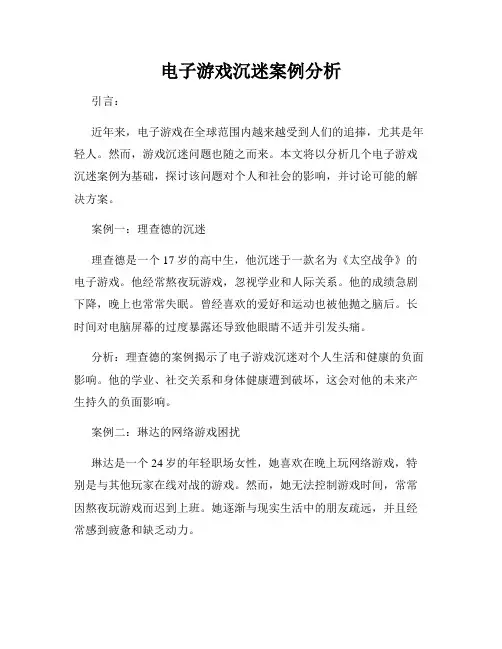 电子游戏沉迷案例分析

引言：

近年来，电子游戏在全球范围内越来越受到人们的追捧，尤其是年轻人。然而，游戏沉迷问题也随之而来。本文将以分析几个电子游戏沉迷案例为基础，探讨该问题对个人和社会的影响，并讨论可能的解决方案。

案例一：理查德的沉迷

理查德是一个 17 岁的高中生，他沉迷于一款名为《太空战争》的电子游戏。他经常熬夜玩游戏，忽视学业和人际关系。他的成绩急剧下降，晚上也常常失眠。曾经喜欢的爱好和运动也被他抛之脑后。长时间对电脑屏幕的过度暴露还导致他眼睛不适并引发头痛。

分析：理查德的案例揭示了电子游戏沉迷对个人生活和健康的负面影响。他的学业、社交关系和身体健康遭到破坏，这会对他的未来产生持久的负面影响。

案例二：琳达的网络游戏困扰

琳达是一个 24 岁的年轻职场女性，她喜欢在晚上玩网络游戏，特别是与其他玩家在线对战的游戏。然而，她无法控制游戏时间，常常因熬夜玩游戏而迟到上班。她逐渐与现实生活中的朋友疏远，并且经常感到疲惫和缺乏动力。